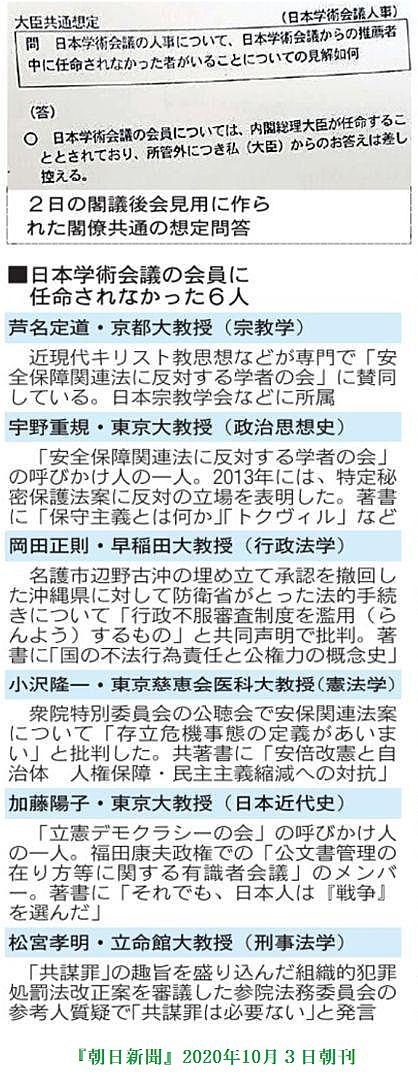 大臣共通想定

（日本学術会議人事）

問　日本学術会議の人事について、日本学術会議からの推薦者中に任命されなかった者がいることについての見解如何

（答）

○　日本学術会議の会員については、内閣総理大臣が任命することとされており、所管外につき私（大臣）からのお答えは差し控える。

２日の閣議後会見用に作られた閣僚共通の想定問答

■日本学術会議の会員に任命されなかった６人

芦名定道・京都大教授（宗教学）

近現代キリスト教思想などが専門で「安全保障関連法に反対する学者の会」に賛同している。日本宗教学会などに所属

宇野重規・東京大教授（政治思想史）

「安全保障関連法に反対する学者の会」の呼びかけ人の一人。2013年には、特定秘密保護法案に反対の立場を表明した。著書に「保守主義とは何か」「トクヴィル」など

岡田正則・早稲田大教授（行政法学）

名護市辺野古沖の埋め立て承認を撤回した沖縄県に対して防衛省がとった法的手続きについて「行政不服審査制度を濫用（らんよう）するもの」と共同声明で批判。著書に「国の不法行為責任と公権力の概念史」

小沢隆一・東京慈恵会医科大教授（憲法学）

衆院特別委員会の公聴会で安保関連法案について「存立危機事態の定義があいまい」と批判した。共著書に「安倍改憲と自治体　人権保障・民主主義縮減への対抗」

加藤陽子・東京大教授（日本近代史）

「立憲デモクラシーの会」の呼びかけ人の一人。福田康夫政権での「公文書管理の在り方等に関する有識者会議」のメンバー。著書に「それでも、日本人は『戦争』を選んだ」

松宮孝明・立命館大教授（刑事法学）

「共謀罪」の趣旨を盛り込んだ組織的犯罪処罰法改正案を審議した参院法務委員会の参考人質疑で「共謀罪は必要ない」と発言

『朝日新聞』2020年10月３日朝刊